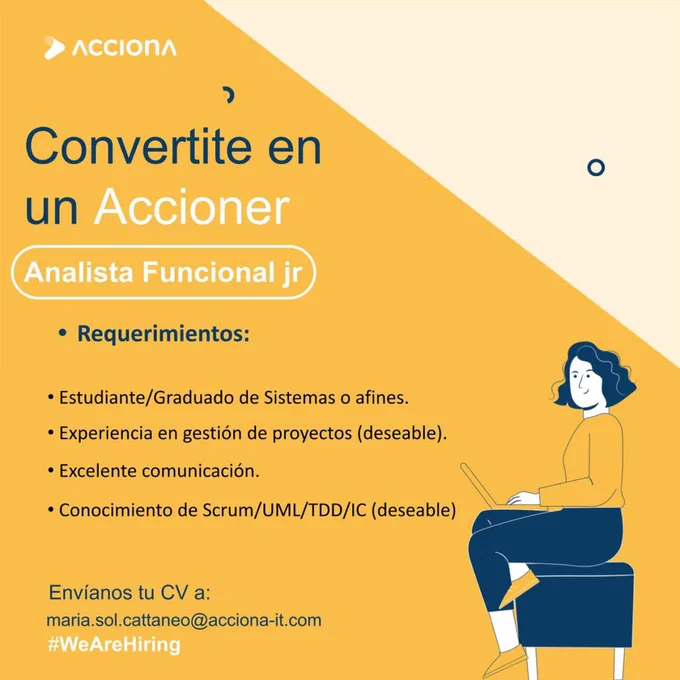 ACCIONA

Convertite en un Accioner

Analista Funcional jr

• Requerimientos:

• Estudiante/Graduado de Sistemas o afines.

• Experiencia en gestión de proyectos (deseable).

• Excelente comunicación.

• Conocimiento de Scrum/UML/TDD/IC (deseable)

Envíanos tu CV a:
maria.sol.cattaneo@acciona-it.com
#WeAreHiring